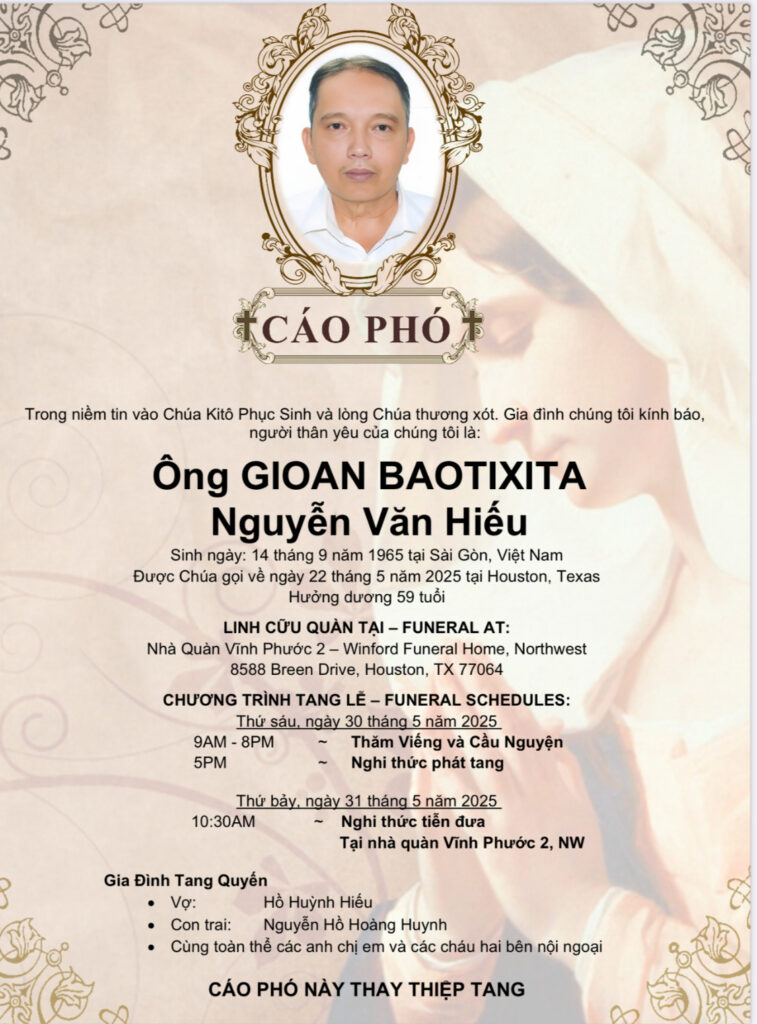 CÁO PHÓ

Trong niềm tin vào Chúa Kitô Phục Sinh và lòng Chúa thương xót. Gia đình chúng tôi kính báo, người thân yêu của chúng tôi là:

Ông GIOAN BAOTIXITA
Nguyễn Văn Hiếu

Sinh ngày: 14 tháng 9 năm 1965 tại Sài Gòn, Việt Nam
Được Chúa gọi về ngày 22 tháng 5 năm 2025 tại Houston, Texas
Hưởng dương 59 tuổi

LINH CỮU QUÀN TẠI – FUNERAL AT:
Nhà Quàn Vĩnh Phước 2 – Winford Funeral Home, Northwest
8588 Breen Drive, Houston, TX 77064

CHƯƠNG TRÌNH TANG LỄ – FUNERAL SCHEDULES:

Thứ sáu, ngày 30 tháng 5 năm 2025
9AM - 8PM ~ Thăm Viếng và Cầu Nguyện
5PM ~ Nghi thức phát tang

Thứ bảy, ngày 31 tháng 5 năm 2025
10:30AM ~ Nghi thức tiễn đưa
Tại nhà quàn Vĩnh Phước 2, NW

Gia Đình Tang Quyến
• Vợ: Hồ Huỳnh Hiếu
• Con trai: Nguyễn Hồ Hoàng Huynh
• Cùng toàn thể các anh chị em và các cháu hai bên nội ngoại

CÁO PHÓ NÀY THAY THIỆP TANG